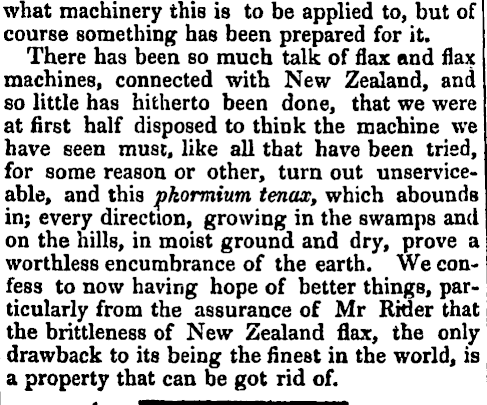 what machinery this is to be applied to, but of course something has been prepared for it.

There has been so much talk of flax and flax machines, connected with New Zealand, and so little has hitherto been done, that we were at first half disposed to think the machine we have seen must, like all that have been tried, for some reason or other, turn out unserviceable, and this phormium tenax, which abounds in; every direction, growing in the swamps and on the hills, in moist ground and dry, prove a worthless encumbrance of the earth. We confess to now having hope of better things, particularly from the assurance of Mr Rider that the brittleness of New Zealand flax, the only drawback to its being the finest in the world, is a property that can be got rid of.